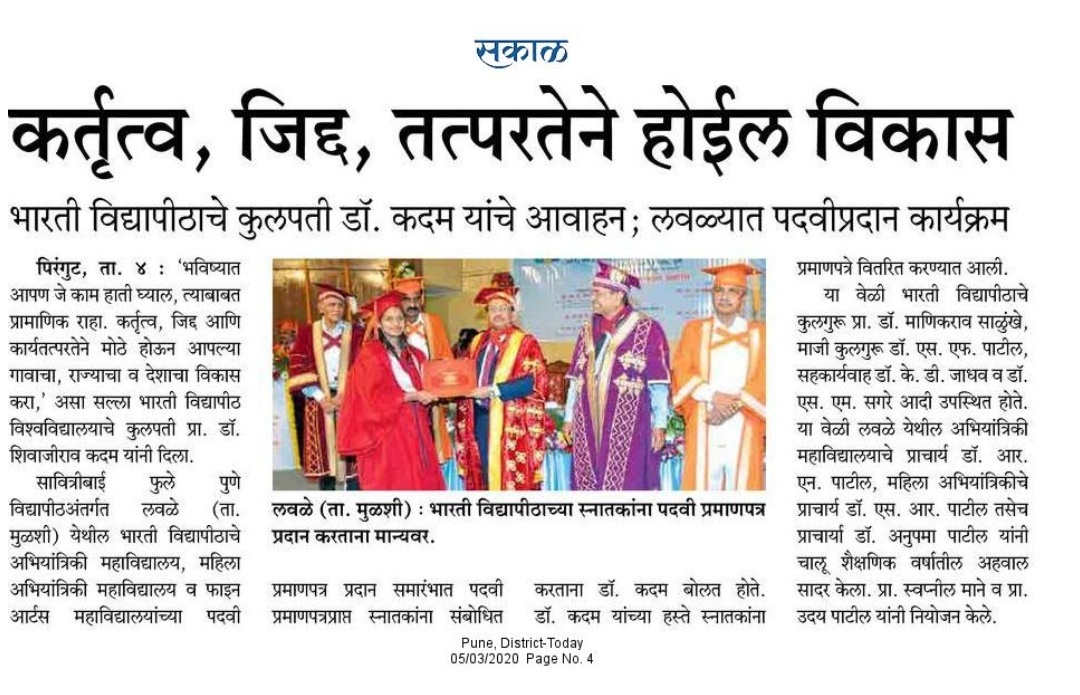 सकाळ

कर्तृत्व, जिद्द, तत्परतेने होईल विकास

भारती विद्यापीठाचे कुलपती डॉ. कदम यांचे आवाहन; लवळ्यात पदवीप्रदान कार्यक्रम

पिरंगुट, ता. ४ : 'भविष्यात आपण जे काम हाती घ्याल, त्याबाबत प्रामाणिक राहा. कर्तृत्व, जिद्द आणि कार्यतत्परतेने मोठे होऊन आपल्या गावाचा, राज्याचा व देशाचा विकास करा,' असा सल्ला भारती विद्यापीठ विश्वविद्यालयाचे कुलपती प्रा. डॉ. शिवाजीराव कदम यांनी दिला.

सावित्रीबाई फुले पुणे विद्यापीठअंतर्गत लवळे (ता. मुळशी) येथील भारती विद्यापीठाचे अभियांत्रिकी महाविद्यालय, महिला अभियांत्रिकी महाविद्यालय व फाइन आर्टस महाविद्यालयांच्या पदवी

लवळे (ता. मुळशी) : भारती विद्यापीठाच्या स्नातकांना पदवी प्रमाणपत्र प्रदान करताना मान्यवर.

प्रमाणपत्र प्रदान समारंभात पदवी प्रमाणपत्रप्राप्त स्नातकांना संबोधित करताना डॉ. कदम बोलत होते. डॉ. कदम यांच्या हस्ते स्नातकांना प्रमाणपत्रे वितरित करण्यात आली.

या वेळी भारती विद्यापीठाचे कुलगुरू प्रा. डॉ. माणिकराव साळुंखे, माजी कुलगुरू डॉ. एस. एफ. पाटील, सहकार्यवाह डॉ. के. डी. जाधव व डॉ. एस. एम. सगरे आदी उपस्थित होते. या वेळी लवळे येथील अभियांत्रिकी महाविद्यालयाचे प्राचार्य डॉ. आर. एन. पाटील, महिला अभियांत्रिकीचे प्राचार्य डॉ. एस. आर. पाटील तसेच प्राचार्या डॉ. अनुपमा पाटील यांनी चालू शैक्षणिक वर्षातील अहवाल सादर केला. प्रा. स्वप्नील माने व प्रा. उदय पाटील यांनी नियोजन केले.

Pune, District-Today
05/03/2020 Page No. 4